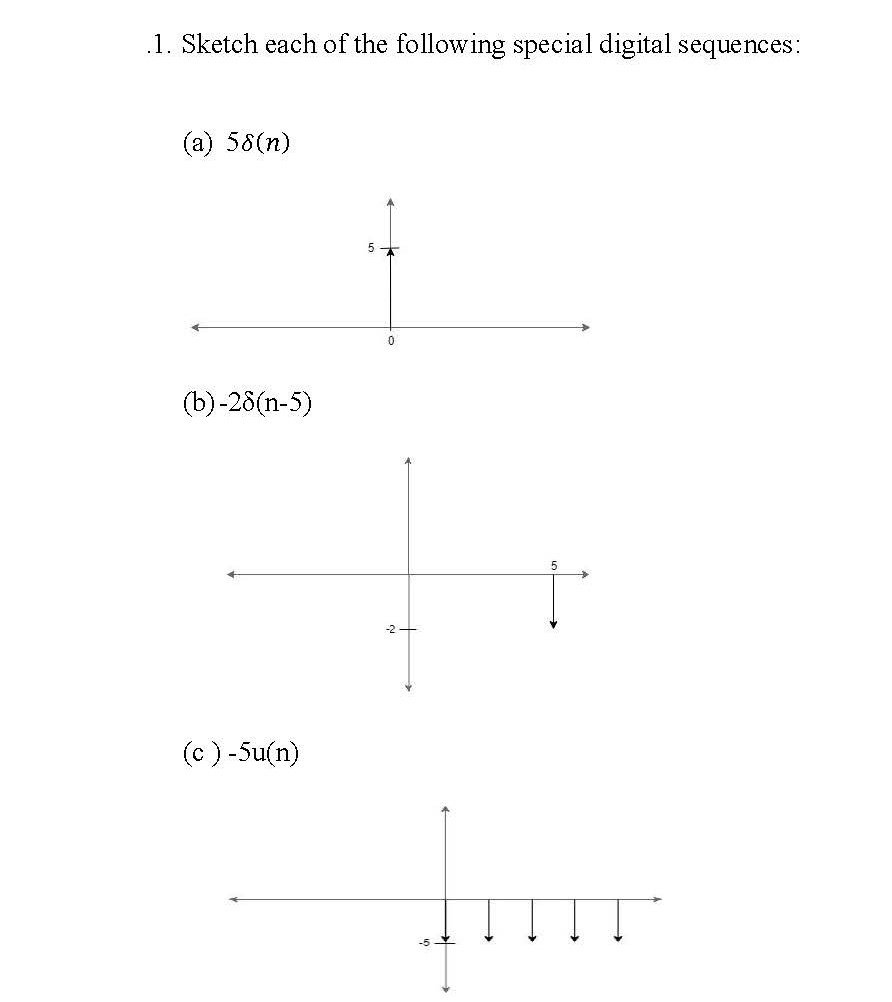 .1. Sketch each of the following special digital sequences:

(a) $5\delta(n)$

5

0

(b) -2δ(n-5)

5

-2

(c ) -5u(n)

-5